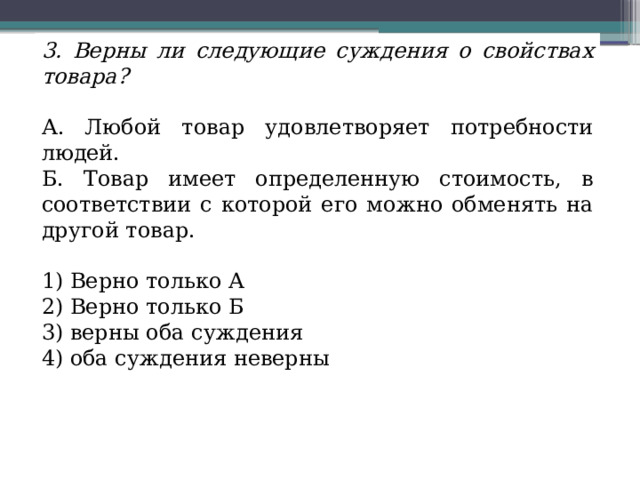 3. Верны ли следующие суждения о свойствах товара?

А. Любой товар удовлетворяет потребности людей.
Б. Товар имеет определенную стоимость, в соответствии с которой его можно обменять на другой товар.

1) Верно только А
2) Верно только Б
3) верны оба суждения
4) оба суждения неверны